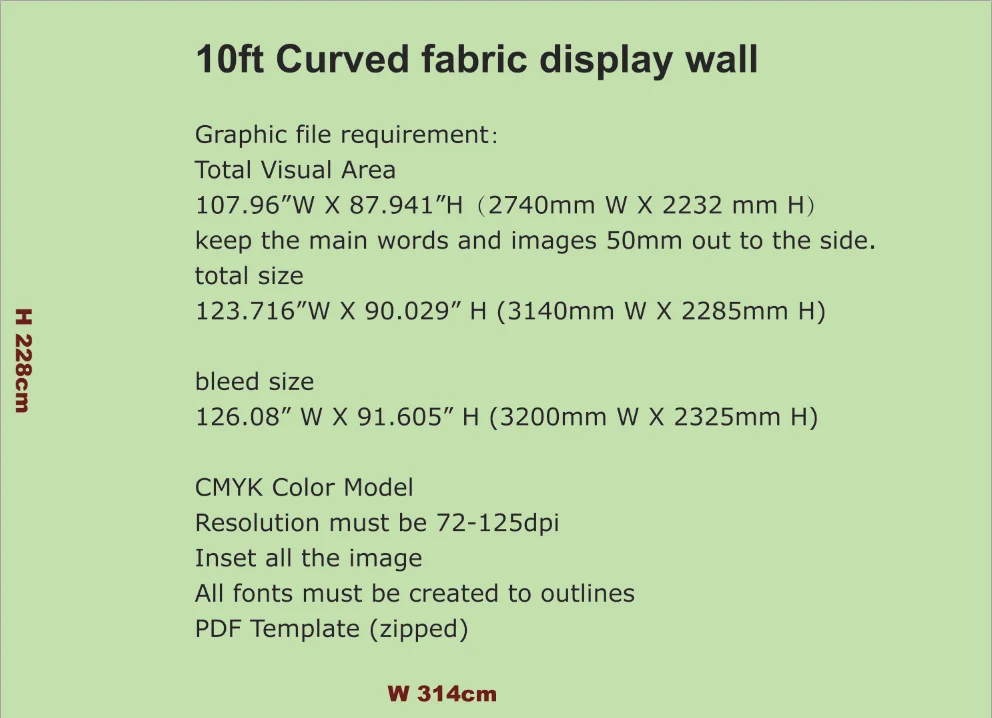 10ft Curved fabric display wall

Graphic file requirement:
Total Visual Area
107.96"W X 87.941"H (2740mm W X 2232 mm H)
keep the main words and images 50mm out to the side.
total size
123.716"W X 90.029" H (3140mm W X 2285mm H)

bleed size
126.08" W X 91.605" H (3200mm W X 2325mm H)

CMYK Color Model
Resolution must be 72-125dpi
Inset all the image
All fonts must be created to outlines
PDF Template (zipped)

H 228cm

W 314cm